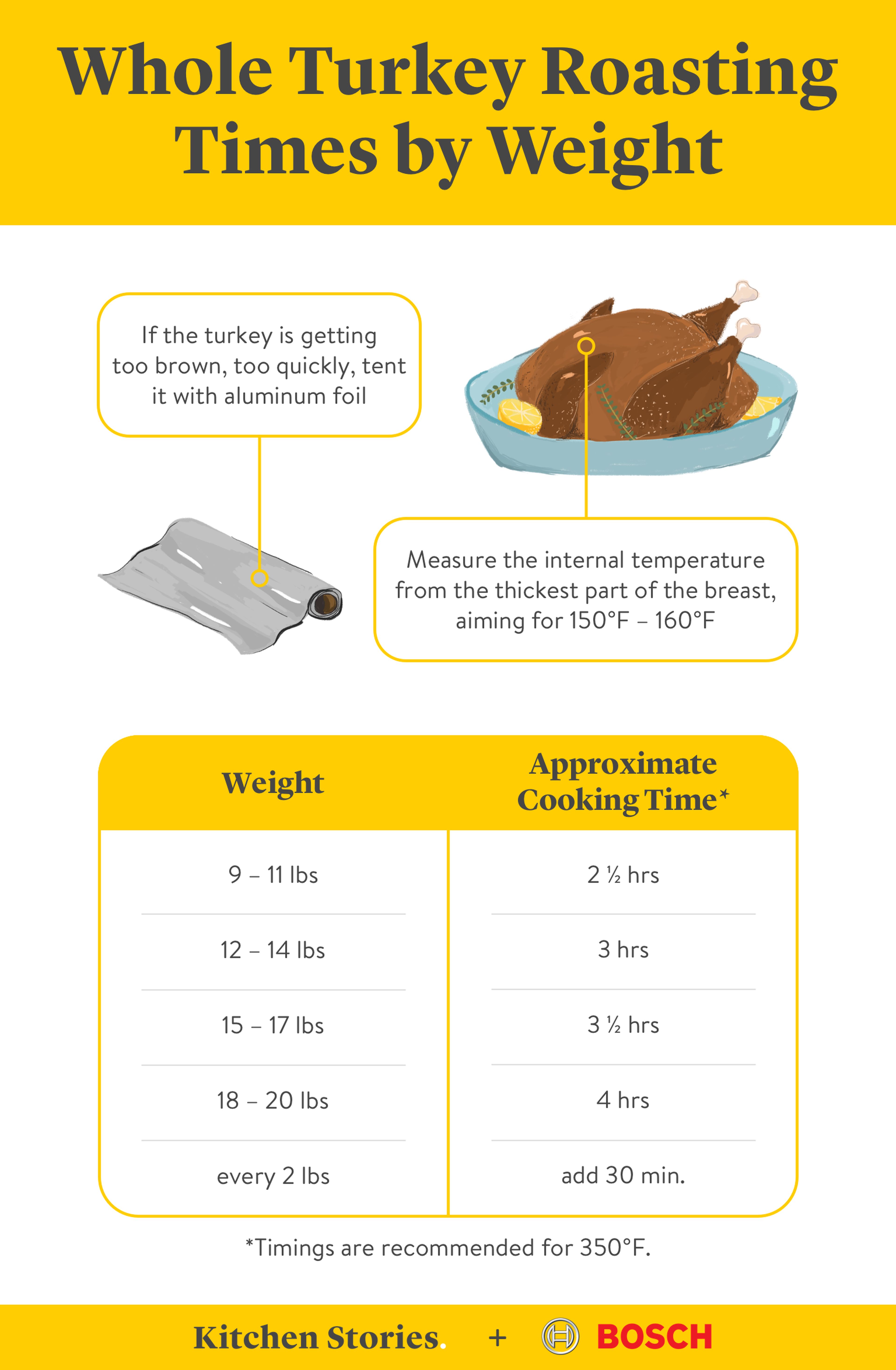 Whole Turkey Roasting Times by Weight

If the turkey is getting too brown, too quickly, tent it with aluminum foil

Measure the internal temperature from the thickest part of the breast, aiming for 150°F – 160°F

| Weight | Approximate Cooking Time* |
|---|---|
| 9 – 11 lbs | 2 ½ hrs |
| 12 – 14 lbs | 3 hrs |
| 15 – 17 lbs | 3 ½ hrs |
| 18 – 20 lbs | 4 hrs |
| every 2 lbs | add 30 min. |

*Timings are recommended for 350°F.

Kitchen Stories. + BOSCH